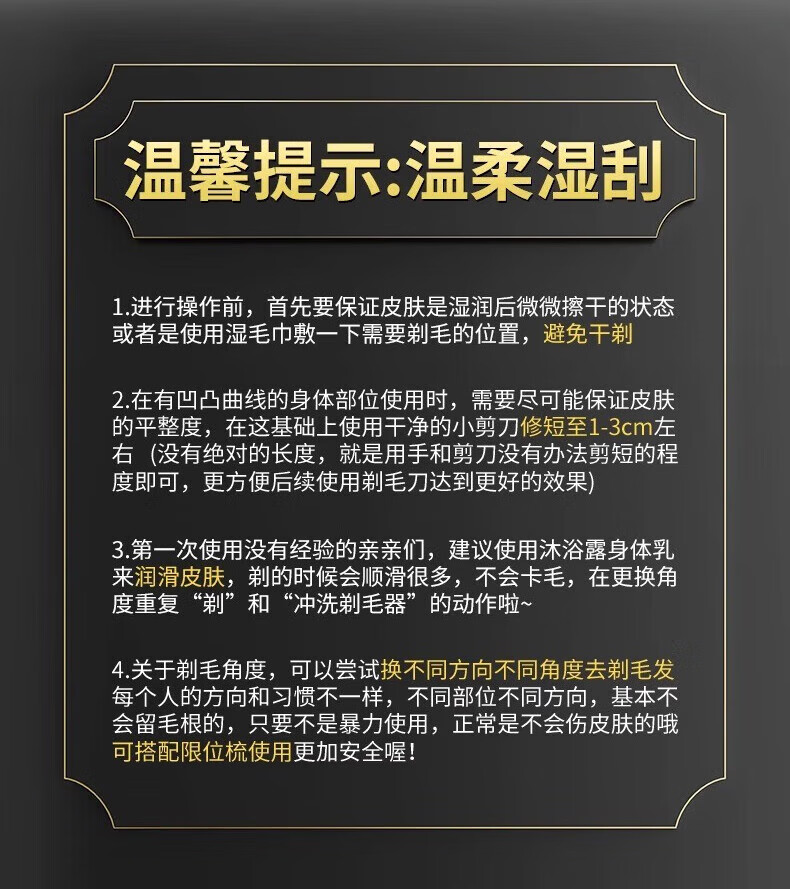 温馨提示:温柔湿刮

1.进行操作前，首先要保证皮肤是湿润后微微擦干的状态或者是使用湿毛巾敷一下需要剃毛的位置，避免干剃

2.在有凹凸曲线的身体部位使用时，需要尽可能保证皮肤的平整度，在这基础上使用干净的小剪刀修短至1-3cm左右（没有绝对的长度，就是用手和剪刀没有办法剪短的程度即可，更方便后续使用剃毛刀达到更好的效果)

3.第一次使用没有经验的亲亲们，建议使用沐浴露身体乳来润滑皮肤，剃的时候会顺滑很多，不会卡毛，在更换角度重复“剃”和“冲洗剃毛器”的动作啦~

4.关于剃毛角度，可以尝试换不同方向不同角度去剃毛发每个人的方向和习惯不一样，不同部位不同方向，基本不会留毛根的，只要不是暴力使用，正常是不会伤皮肤的哦可搭配限位梳使用更加安全喔!